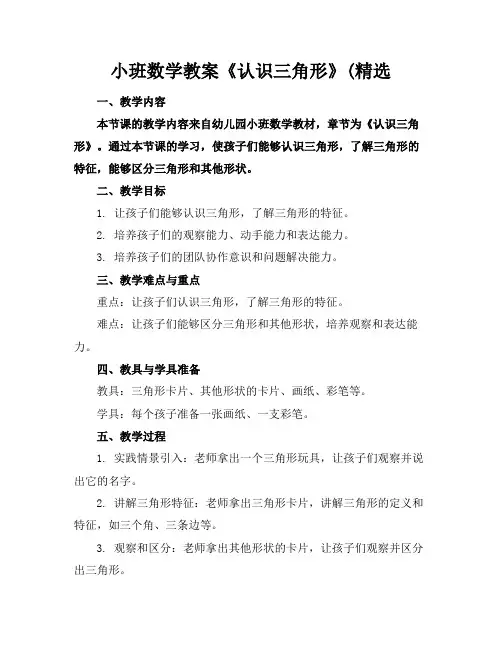 小班数学教案《认识三角形》(精选

一、教学内容

本节课的教学内容来自幼儿园小班数学教材，章节为《认识三角形》。通过本节课的学习，使孩子们能够认识三角形，了解三角形的特征，能够区分三角形和其他形状。

二、教学目标

1. 让孩子们能够认识三角形，了解三角形的特征。

2. 培养孩子们的观察能力、动手能力和表达能力。

3. 培养孩子们的团队协作意识和问题解决能力。

三、教学难点与重点

重点：让孩子们认识三角形，了解三角形的特征。

难点：让孩子们能够区分三角形和其他形状，培养观察和表达能力。

四、教具与学具准备

教具：三角形卡片、其他形状的卡片、画纸、彩笔等。

学具：每个孩子准备一张画纸、一支彩笔。

五、教学过程

1. 实践情景引入：老师拿出一个三角形玩具，让孩子们观察并说出它的名字。

2. 讲解三角形特征：老师拿出三角形卡片，讲解三角形的定义和特征，如三个角、三条边等。

3. 观察和区分：老师拿出其他形状的卡片，让孩子们观察并区分出三角形。